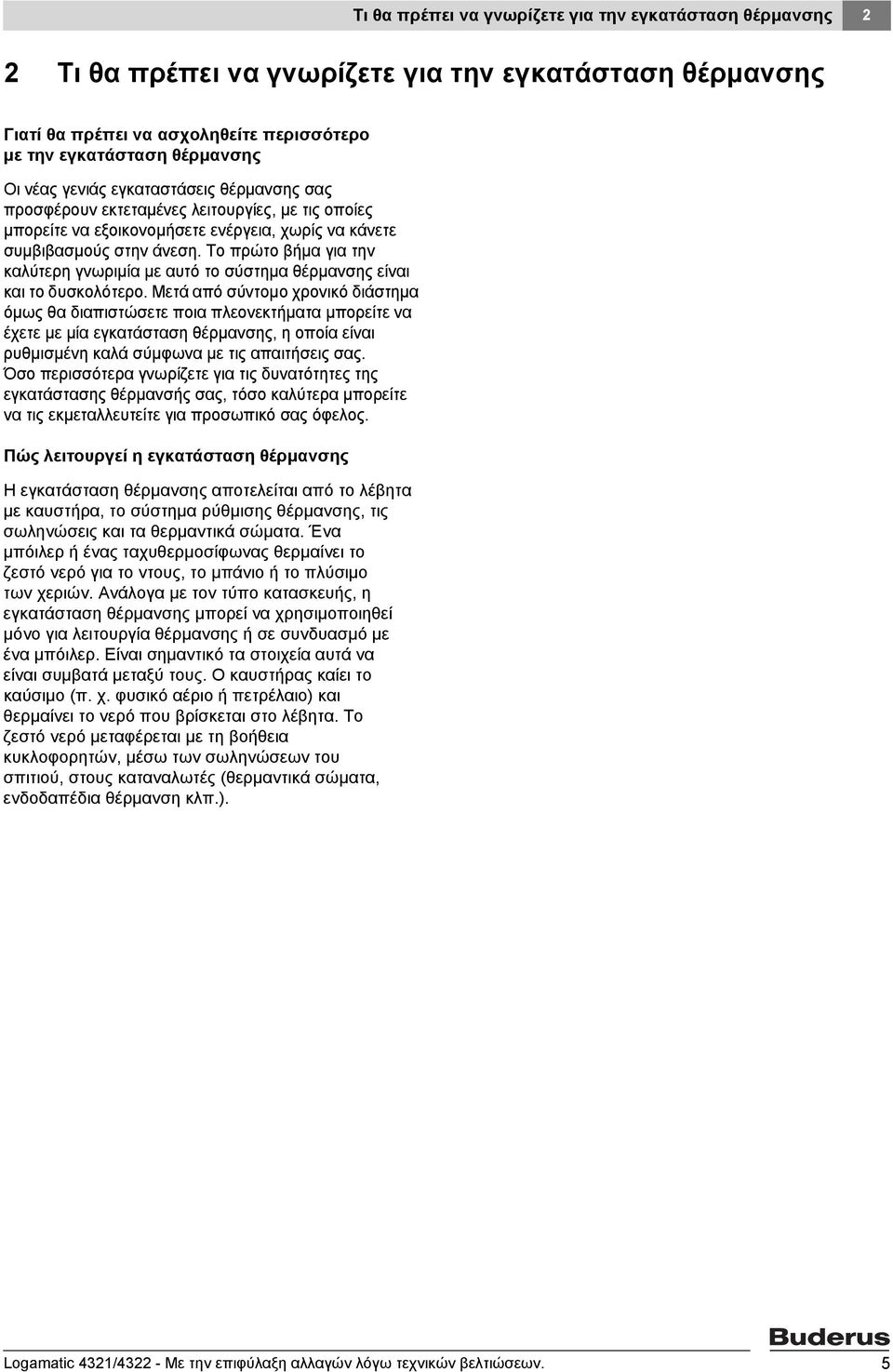 Τι θα πρέπει να γνωρίζετε για την εγκατάσταση θέρμανσης 2

2 Τι θα πρέπει να γνωρίζετε για την εγκατάσταση θέρμανσης

Γιατί θα πρέπει να ασχοληθείτε περισσότερο με την εγκατάσταση θέρμανσης

Οι νέας γενιάς εγκαταστάσεις θέρμανσης σας προσφέρουν εκτεταμένες λειτουργίες, με τις οποίες μπορείτε να εξοικονομήσετε ενέργεια, χωρίς να κάνετε συμβιβασμούς στην άνεση. Το πρώτο βήμα για την καλύτερη γνωριμία με αυτό το σύστημα θέρμανσης είναι και το δυσκολότερο. Μετά από σύντομο χρονικό διάστημα όμως θα διαπιστώσετε ποια πλεονεκτήματα μπορείτε να έχετε με μία εγκατάσταση θέρμανσης, η οποία είναι ρυθμισμένη καλά σύμφωνα με τις απαιτήσεις σας. Όσο περισσότερα γνωρίζετε για τις δυνατότητες της εγκατάστασης θέρμανσής σας, τόσο καλύτερα μπορείτε να τις εκμεταλλευτείτε για προσωπικό σας όφελος.

Πώς λειτουργεί η εγκατάσταση θέρμανσης

Η εγκατάσταση θέρμανσης αποτελείται από το λέβητα με καυστήρα, το σύστημα ρύθμισης θέρμανσης, τις σωληνώσεις και τα θερμαντικά σώματα. Ένα μπόιλερ ή ένας ταχυθερμοσίφωνας θερμαίνει το ζεστό νερό για το ντους, το μπάνιο ή το πλύσιμο των χεριών. Ανάλογα με τον τύπο κατασκευής, η εγκατάσταση θέρμανσης μπορεί να χρησιμοποιηθεί μόνο για λειτουργία θέρμανσης ή σε συνδυασμό με ένα μπόιλερ. Είναι σημαντικό τα στοιχεία αυτά να είναι συμβατά μεταξύ τους. Ο καυστήρας καίει το καύσιμο (π. χ. φυσικό αέριο ή πετρέλαιο) και θερμαίνει το νερό που βρίσκεται στο λέβητα. Το ζεστό νερό μεταφέρεται με τη βοήθεια κυκλοφορητών, μέσω των σωληνώσεων του σπιτιού, στους καταναλωτές (θερμαντικά σώματα, ενδοδαπέδια θέρμανση κλπ.).

Buderus

Logamatic 4321/4322 - Με την επιφύλαξη αλλαγών λόγω τεχνικών βελτιώσεων. 5